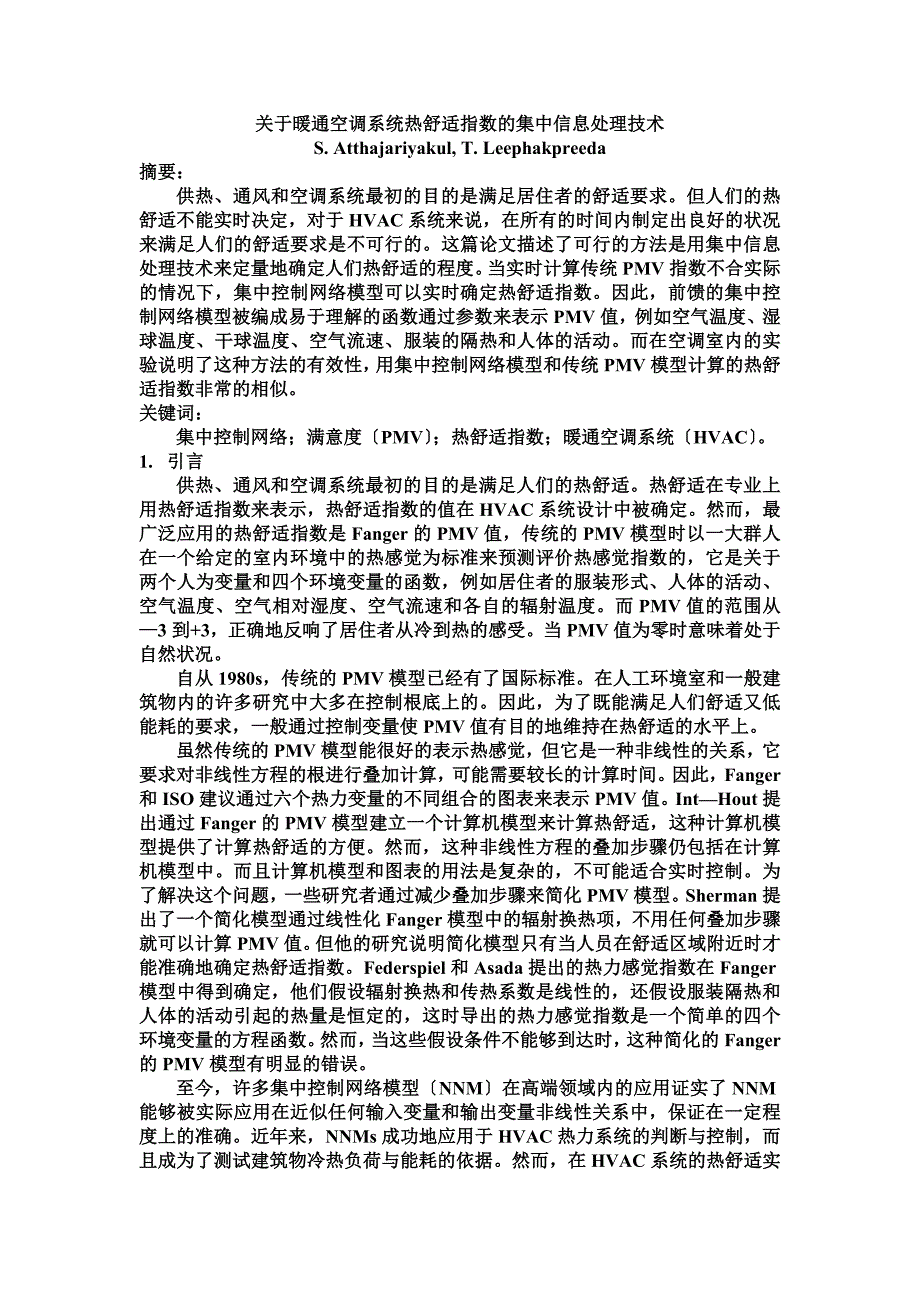 关于暖通空调系统热舒适指数的集中信息处理技术
S. Atthajariyakul, T. Leephakpreeda
摘要：

供热、通风和空调系统最初的目的是满足居住者的舒适要求。但人们的热舒适不能实时决定，对于 HVAC 系统来说，在所有的时间内制定出良好的状况来满足人们的舒适要求是不可行的。这篇论文描述了可行的方法是用集中信息处理技术来定量地确定人们热舒适的程度。当实时计算传统 PMV 指数不合实际的情况下，集中控制网络模型可以实时确定热舒适指数。因此，前馈的集中控制网络模型被编成易于理解的函数通过参数来表示 PMV 值，例如空气温度、湿球温度、干球温度、空气流速、服装的隔热和人体的活动。而在空调室内的实验说明了这种方法的有效性，用集中控制网络模型和传统 PMV 模型计算的热舒适指数非常的相似。
关键词：

集中控制网络；满意度〔PMV〕；热舒适指数；暖通空调系统〔HVAC〕。
1. 引言

供热、通风和空调系统最初的目的是满足人们的热舒适。热舒适在专业上用热舒适指数来表示，热舒适指数的值在 HVAC 系统设计中被确定。然而，最广泛应用的热舒适指数是 Fanger 的 PMV 值，传统的 PMV 模型时以一大群人在一个给定的室内环境中的热感觉为标准来预测评价热感觉指数的，它是关于两个人为变量和四个环境变量的函数，例如居住者的服装形式、人体的活动、空气温度、空气相对湿度、空气流速和各自的辐射温度。而 PMV 值的范围从—3 到+3，正确地反响了居住者从冷到热的感受。当 PMV 值为零时意味着处于自然状况。

自从 1980s，传统的 PMV 模型已经有了国际标准。在人工环境室和一般建筑物内的许多研究中大多在控制根底上的。因此，为了既能满足人们舒适又低能耗的要求，一般通过控制变量使 PMV 值有目的地维持在热舒适的水平上。

虽然传统的 PMV 模型能很好的表示热感觉，但它是一种非线性的关系，它要求对非线性方程的根进行叠加计算，可能需要较长的计算时间。因此，Fanger 和 ISO 建议通过六个热力变量的不同组合的图表来表示 PMV 值。Int—Hout 提出通过 Fanger 的 PMV 模型建立一个计算机模型来计算热舒适，这种计算机模型提供了计算热舒适的方便。然而，这种非线性方程的叠加步骤仍包括在计算机模型中。而且计算机模型和图表的用法是复杂的，不可能适合实时控制。为了解决这个问题，一些研究者通过减少叠加步骤来简化 PMV 模型。Sherman 提出了一个简化模型通过线性化 Fanger 模型中的辐射换热项，不用任何叠加步骤就可以计算 PMV 值。但他的研究说明简化模型只有当人员在舒适区域附近时才能准确地确定热舒适指数。Federspiel 和 Asada 提出的热力感觉指数在 Fanger 模型中得到确定，他们假设辐射换热和传热系数是线性的，还假设服装隔热和人体的活动引起的热量是恒定的，这时导出的热力感觉指数是一个简单的四个环境变量的方程函数。然而，当这些假设条件不能够到达时，这种简化的 Fanger 的 PMV 模型有明显的错误。

至今，许多集中控制网络模型〔NNM〕在高端领域内的应用证实了 NNM 能够被实际应用在近似任何输入变量和输出变量非线性关系中，保证在一定程度上的准确。近年来，NNMs 成功地应用于 HVAC 热力系统的判断与控制，而且成为了测试建筑物冷热负荷与能耗的依据。然而，在 HVAC 系统的热舒适实